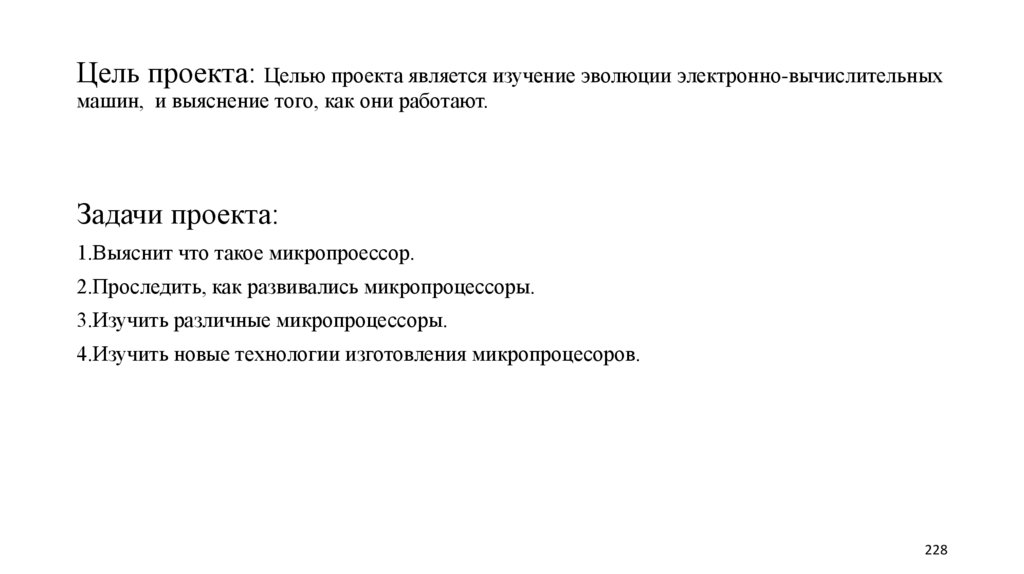 Цель проекта: Целью проекта является изучение эволюции электронно-вычислительных машин, и выяснение того, как они работают.

Задачи проекта:

1.Выяснит что такое микропроессор.

2.Проследить, как развивались микропроцессоры.

3.Изучить различные микропроцессоры.

4.Изучить новые технологии изготовления микропроцесоров.

228